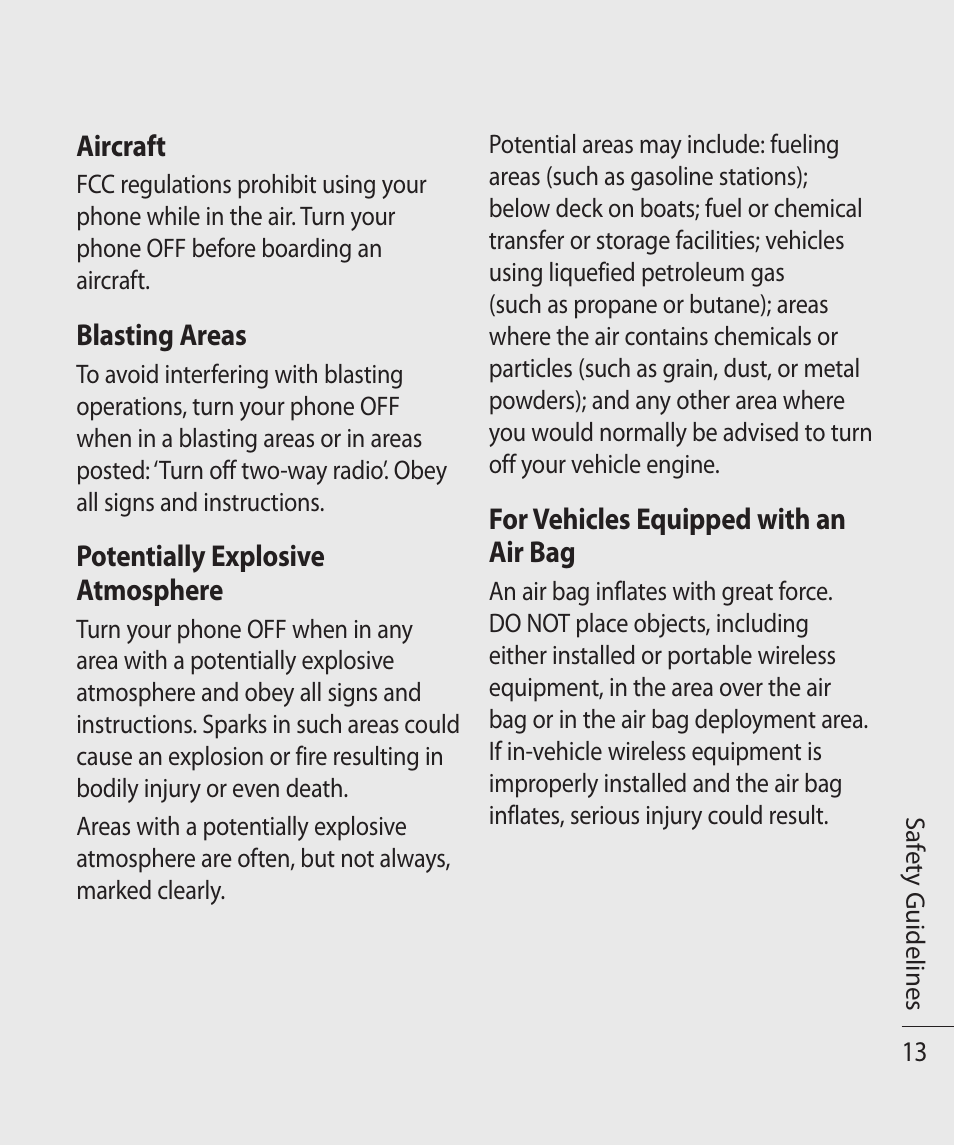 Aircraft
FCC regulations prohibit using your phone while in the air. Turn your phone OFF before boarding an aircraft.

Blasting Areas
To avoid interfering with blasting operations, turn your phone OFF when in a blasting areas or in areas posted: 'Turn off two-way radio'. Obey all signs and instructions.

Potentially Explosive Atmosphere
Turn your phone OFF when in any area with a potentially explosive atmosphere and obey all signs and instructions. Sparks in such areas could cause an explosion or fire resulting in bodily injury or even death.

Areas with a potentially explosive atmosphere are often, but not always, marked clearly.

Potential areas may include: fueling areas (such as gasoline stations); below deck on boats; fuel or chemical transfer or storage facilities; vehicles using liquefied petroleum gas (such as propane or butane); areas where the air contains chemicals or particles (such as grain, dust, or metal powders); and any other area where you would normally be advised to turn off your vehicle engine.

For Vehicles Equipped with an Air Bag
An air bag inflates with great force. DO NOT place objects, including either installed or portable wireless equipment, in the area over the air bag or in the air bag deployment area. If in-vehicle wireless equipment is improperly installed and the air bag inflates, serious injury could result.

Safety Guidelines

13